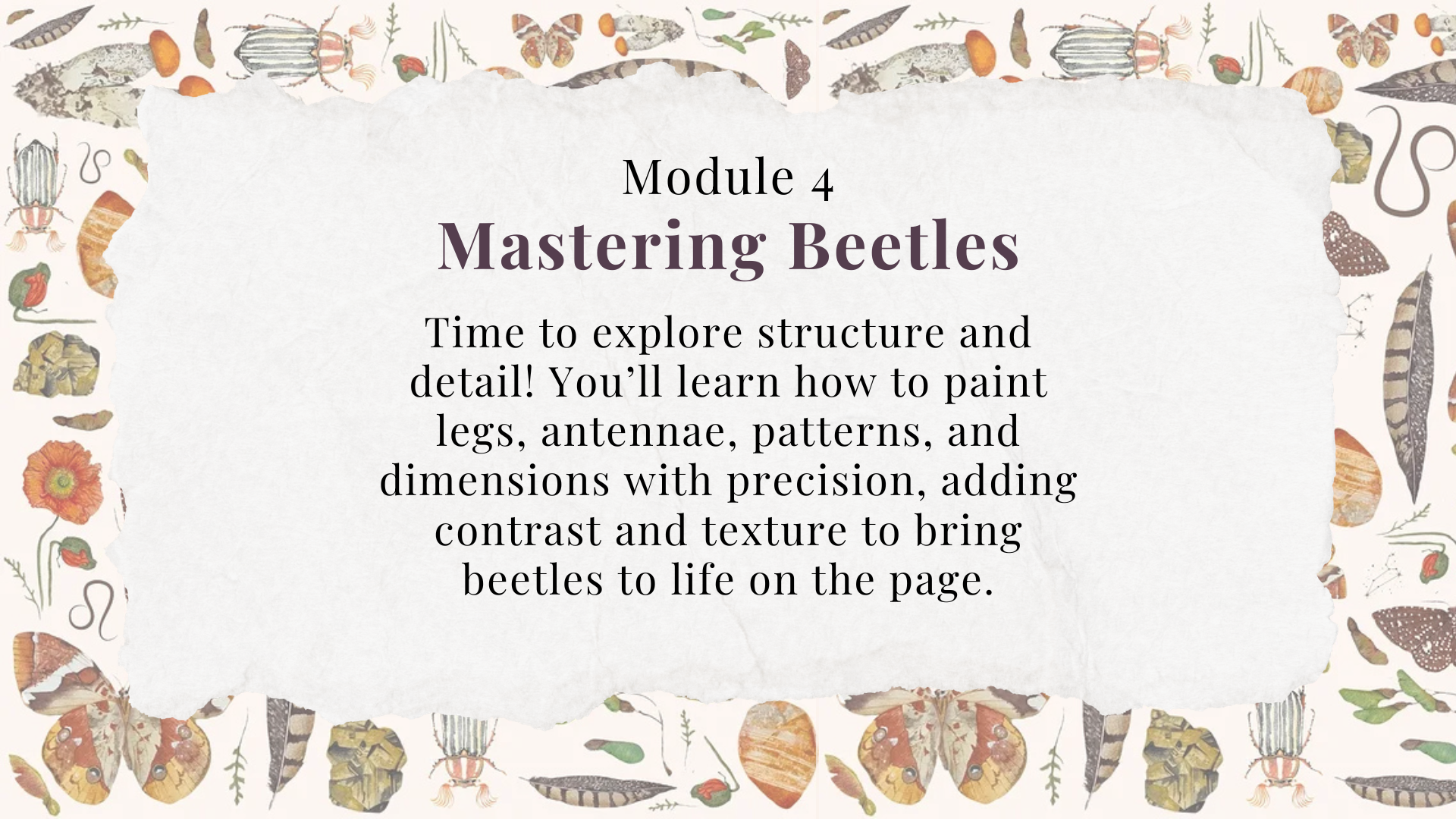 Module 4
Mastering Beetles

Time to explore structure and detail! You'll learn how to paint legs, antennae, patterns, and dimensions with precision, adding contrast and texture to bring beetles to life on the page.